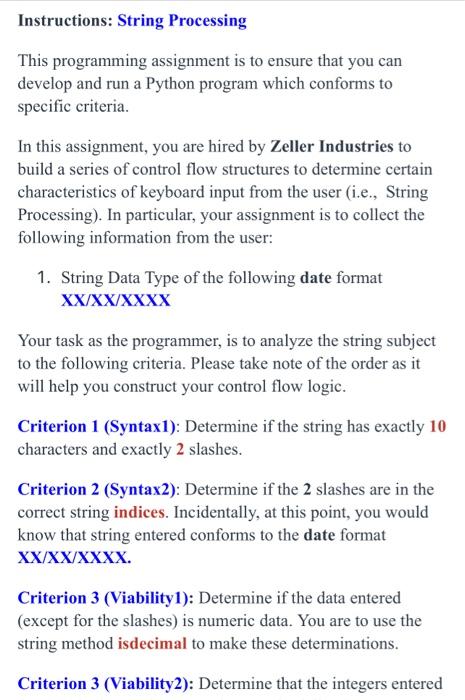 Instructions: String Processing

This programming assignment is to ensure that you can develop and run a Python program which conforms to specific criteria.

In this assignment, you are hired by Zeller Industries to build a series of control flow structures to determine certain characteristics of keyboard input from the user (i.e., String Processing). In particular, your assignment is to collect the following information from the user:

1. String Data Type of the following date format XX/XX/XXXX

Your task as the programmer, is to analyze the string subject to the following criteria. Please take note of the order as it will help you construct your control flow logic.

Criterion 1 (Syntax1): Determine if the string has exactly 10 characters and exactly 2 slashes.

Criterion 2 (Syntax2): Determine if the 2 slashes are in the correct string indices. Incidentally, at this point, you would know that string entered conforms to the date format XX/XX/XXXX.

Criterion 3 (Viability1): Determine if the data entered (except for the slashes) is numeric data. You are to use the string method isdecimal to make these determinations.

Criterion 3 (Viability2): Determine that the integers entered